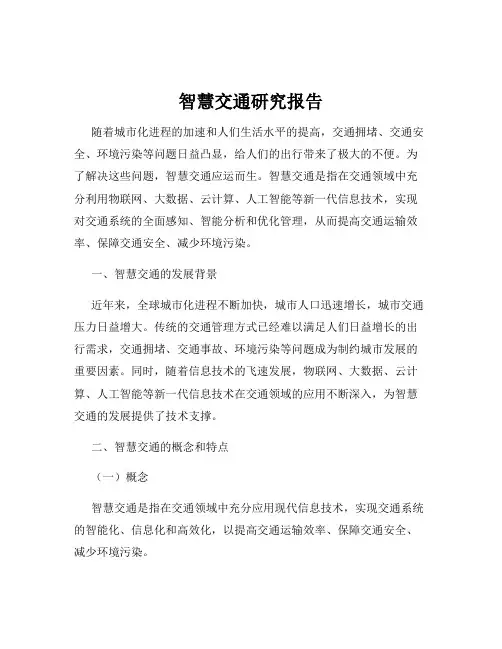 智慧交通研究报告

随着城市化进程的加速和人们生活水平的提高，交通拥堵、交通安全、环境污染等问题日益凸显，给人们的出行带来了极大的不便。为了解决这些问题，智慧交通应运而生。智慧交通是指在交通领域中充分利用物联网、大数据、云计算、人工智能等新一代信息技术，实现对交通系统的全面感知、智能分析和优化管理，从而提高交通运输效率、保障交通安全、减少环境污染。

一、智慧交通的发展背景

近年来，全球城市化进程不断加快，城市人口迅速增长，城市交通压力日益增大。传统的交通管理方式已经难以满足人们日益增长的出行需求，交通拥堵、交通事故、环境污染等问题成为制约城市发展的重要因素。同时，随着信息技术的飞速发展，物联网、大数据、云计算、人工智能等新一代信息技术在交通领域的应用不断深入，为智慧交通的发展提供了技术支撑。

二、智慧交通的概念和特点

（一）概念

智慧交通是指在交通领域中充分应用现代信息技术，实现交通系统的智能化、信息化和高效化，以提高交通运输效率、保障交通安全、减少环境污染。